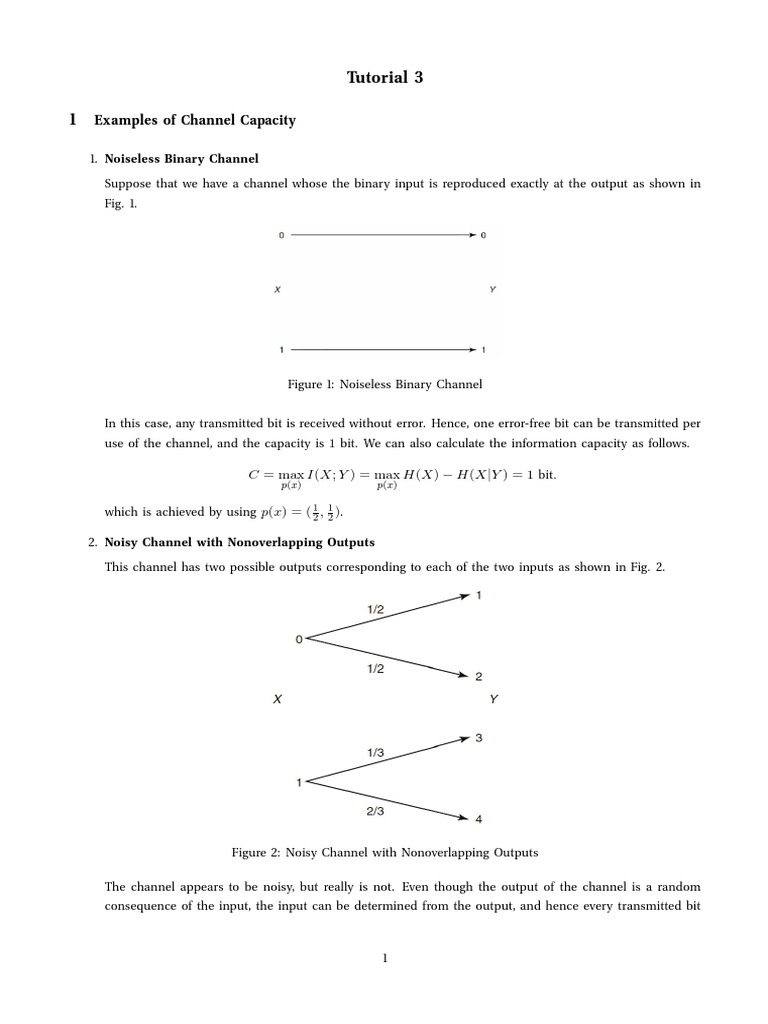 Tutorial 3

1 Examples of Channel Capacity

1. Noiseless Binary Channel

Suppose that we have a channel whose the binary input is reproduced exactly at the output as shown in Fig. 1.

0 0

X Y

1 1

Figure 1: Noiseless Binary Channel

In this case, any transmitted bit is received without error. Hence, one error-free bit can be transmitted per use of the channel, and the capacity is 1 bit. We can also calculate the information capacity as follows.

$C = \max_{p(x)} I(X;Y) = \max_{p(x)} H(X) - H(X|Y) = 1$ bit.

which is achieved by using $p(x) = (\frac{1}{2}, \frac{1}{2})$.

2. Noisy Channel with Nonoverlapping Outputs

This channel has two possible outputs corresponding to each of the two inputs as shown in Fig. 2.

1/2 1
0
1/2 2
X Y
1/3 3
1
2/3 4

Figure 2: Noisy Channel with Nonoverlapping Outputs

The channel appears to be noisy, but really is not. Even though the output of the channel is a random consequence of the input, the input can be determined from the output, and hence every transmitted bit

1